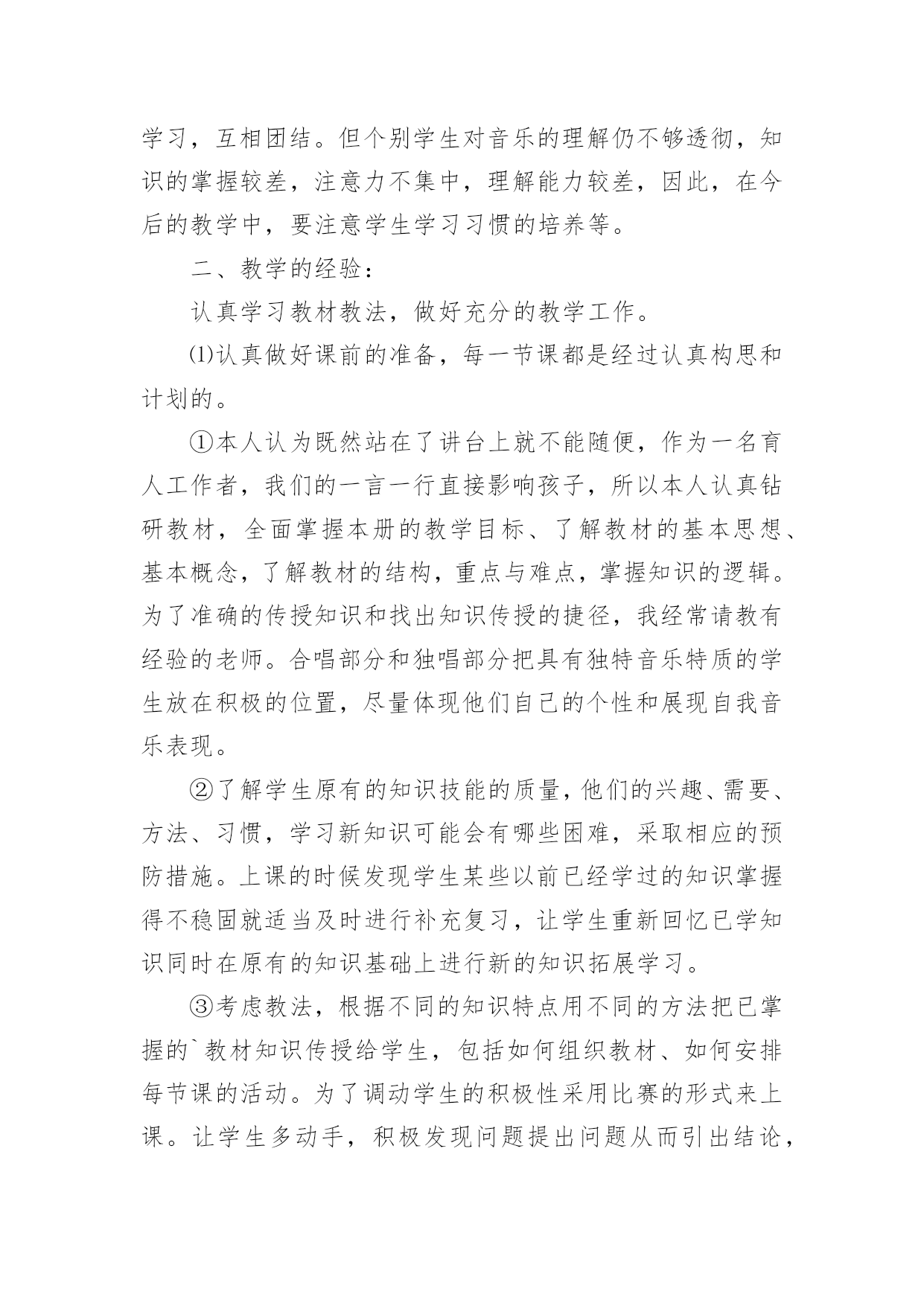 学习，互相团结。但个别学生对音乐的理解仍不够透彻，知识的掌握较差，注意力不集中，理解能力较差，因此，在今后的教学中，要注意学生学习习惯的培养等。

二、教学的经验：

认真学习教材教法，做好充分的教学工作。

⑴认真做好课前的准备，每一节课都是经过认真构思和计划的。

①本人认为既然站在了讲台上就不能随便，作为一名育人工作者，我们的一言一行直接影响孩子，所以本人认真钻研教材，全面掌握本册的教学目标、了解教材的基本思想、基本概念，了解教材的结构，重点与难点，掌握知识的逻辑。为了准确的传授知识和找出知识传授的捷径，我经常请教有经验的老师。合唱部分和独唱部分把具有独特音乐特质的学生放在积极的位置，尽量体现他们自己的个性和展现自我音乐表现。

②了解学生原有的知识技能的质量，他们的兴趣、需要、方法、习惯，学习新知识可能会有哪些困难，采取相应的预防措施。上课的时候发现学生某些以前已经学过的知识掌握得不稳固就适当及时进行补充复习，让学生重新回忆已学知识同时在原有的知识基础上进行新的知识拓展学习。

③考虑教法，根据不同的知识特点用不同的方法把已掌握的`教材知识传授给学生，包括如何组织教材、如何安排每节课的活动。为了调动学生的积极性采用比赛的形式来上课。让学生多动手，积极发现问题提出问题从而引出结论，